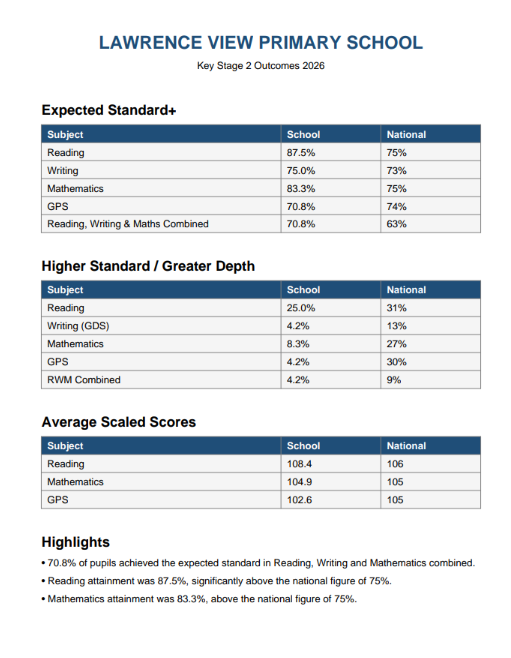 LAWRENCE VIEW PRIMARY SCHOOL

Key Stage 2 Outcomes 2026

Expected Standard+

| Subject | School | National |
|---|---|---|
| Reading | 87.5% | 75% |
| Writing | 75.0% | 73% |
| Mathematics | 83.3% | 75% |
| GPS | 70.8% | 74% |
| Reading, Writing & Maths Combined | 70.8% | 63% |

Higher Standard / Greater Depth

| Subject | School | National |
|---|---|---|
| Reading | 25.0% | 31% |
| Writing (GDS) | 4.2% | 13% |
| Mathematics | 8.3% | 27% |
| GPS | 4.2% | 30% |
| RWM Combined | 4.2% | 9% |

Average Scaled Scores

| Subject | School | National |
|---|---|---|
| Reading | 108.4 | 106 |
| Mathematics | 104.9 | 105 |
| GPS | 102.6 | 105 |

Highlights

• 70.8% of pupils achieved the expected standard in Reading, Writing and Mathematics combined.

• Reading attainment was 87.5%, significantly above the national figure of 75%.

• Mathematics attainment was 83.3%, above the national figure of 75%.